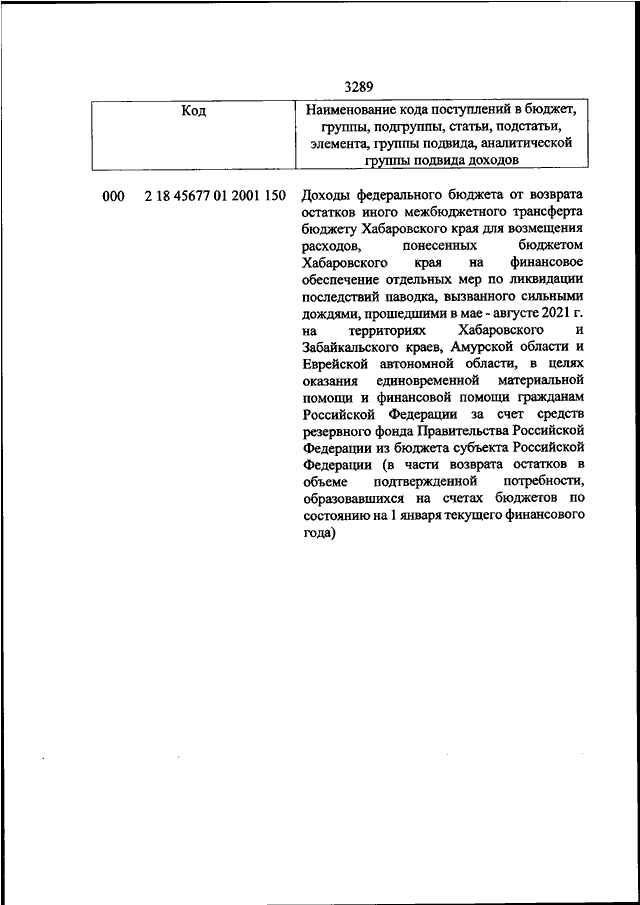 3289

| Код | Наименование кода поступлений в бюджет, группы, подгруппы, статьи, подстатьи, элемента, группы подвида, аналитической группы подвида доходов |
|---|---|
| 000 2 18 45677 01 2001 150 | Доходы федерального бюджета от возврата остатков иного межбюджетного трансферта бюджету Хабаровского края для возмещения расходов, понесенных бюджетом Хабаровского края на финансовое обеспечение отдельных мер по ликвидации последствий паводка, вызванного сильными дождями, прошедшими в мае - августе 2021 г. на территориях Хабаровского и Забайкальского краев, Амурской области и Еврейской автономной области, в целях оказания единовременной материальной помощи и финансовой помощи гражданам Российской Федерации за счет средств резервного фонда Правительства Российской Федерации из бюджета субъекта Российской Федерации (в части возврата остатков в объеме подтвержденной потребности, образовавшихся на счетах бюджетов по состоянию на 1 января текущего финансового года) |